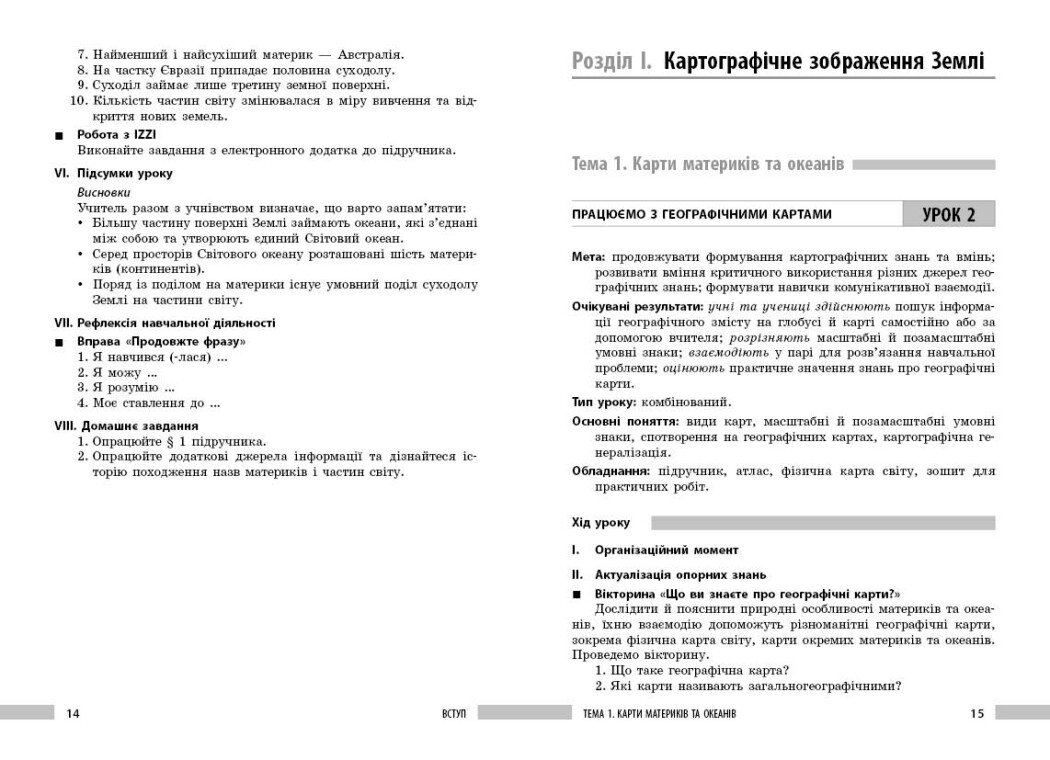 7. Найменший і найсухіший материк — Австралія.
8. На частку Євразії припадає половина суходолу.
9. Суходіл займає лише третину земної поверхні.
10. Кількість частин світу змінювалася в міру вивчення та відкриття нових земель.

■ Робота з IZZI
Виконайте завдання з електронного додатка до підручника.

VI. Підсумки уроку
Висновки
Учитель разом з учнівством визначає, що варто запам'ятати:
• Більшу частину поверхні Землі займають океани, які з'єднані між собою та утворюють єдиний Світовий океан.
• Серед просторів Світового океану розташовані шість материків (континентів).
• Поряд із поділом на материки існує умовний поділ суходолу Землі на частини світу.

VII. Рефлексія навчальної діяльності
■ Вправа «Продовжте фразу»
1. Я навчився (-лася) ...
2. Я можу ...
3. Я розумію ...
4. Моє ставлення до ...

VIII. Домашнє завдання
1. Опрацюйте § 1 підручника.
2. Опрацюйте додаткові джерела інформації та дізнайтеся історію походження назв материків і частин світу.

14 ВСТУП

Розділ I. Картографічне зображення Землі

Тема 1. Карти материків та океанів

ПРАЦЮЄМО З ГЕОГРАФІЧНИМИ КАРТАМИ УРОК 2

Мета: продовжувати формування картографічних знань та вмінь; розвивати вміння критичного використання різних джерел географічних знань; формувати навички комунікативної взаємодії.
Очікувані результати: учні та учениці здійснюють пошук інформації географічного змісту на глобусі й карті самостійно або за допомогою вчителя; розрізняють масштабні й позамасштабні умовні знаки; взаємодіють у парі для розв'язання навчальної проблеми; оцінюють практичне значення знань про географічні карти.
Тип уроку: комбінований.
Основні поняття: види карт, масштабні й позамасштабні умовні знаки, спотворення на географічних картах, картографічна генералізація.
Обладнання: підручник, атлас, фізична карта світу, зошит для практичних робіт.

Хід уроку

I. Організаційний момент

II. Актуалізація опорних знань
■ Вікторина «Що ви знаєте про географічні карти?»
Дослідити й пояснити природні особливості материків та океанів, їхню взаємодію допоможуть різноманітні географічні карти, зокрема фізична карта світу, карти окремих материків та океанів. Проведемо вікторину.
1. Що таке географічна карта?
2. Які карти називають загальногеографічними?

ТЕМА 1. КАРТИ МАТЕРИКІВ ТА ОКЕАНІВ 15